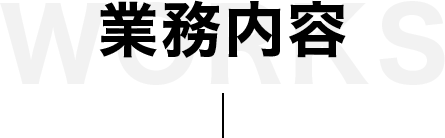 WORKS
業務内容